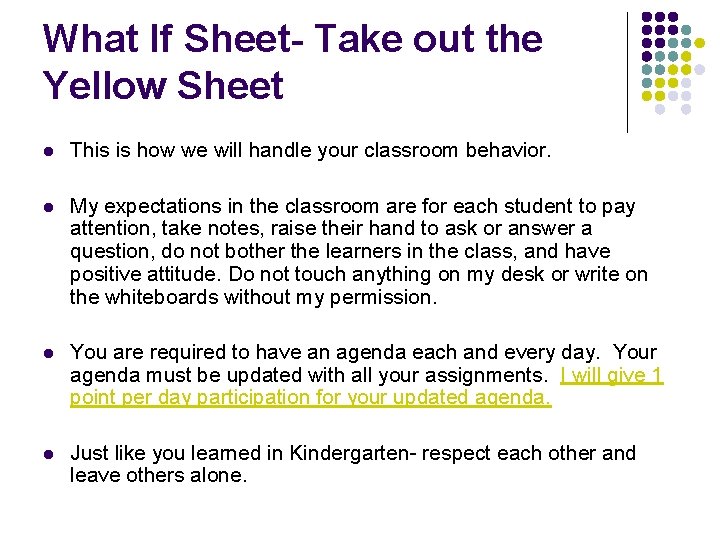 What If Sheet- Take out the Yellow Sheet

- This is how we will handle your classroom behavior.

- My expectations in the classroom are for each student to pay attention, take notes, raise their hand to ask or answer a question, do not bother the learners in the class, and have positive attitude. Do not touch anything on my desk or write on the whiteboards without my permission.

- You are required to have an agenda each and every day. Your agenda must be updated with all your assignments. I will give 1 point per day participation for your updated agenda.

- Just like you learned in Kindergarten- respect each other and leave others alone.